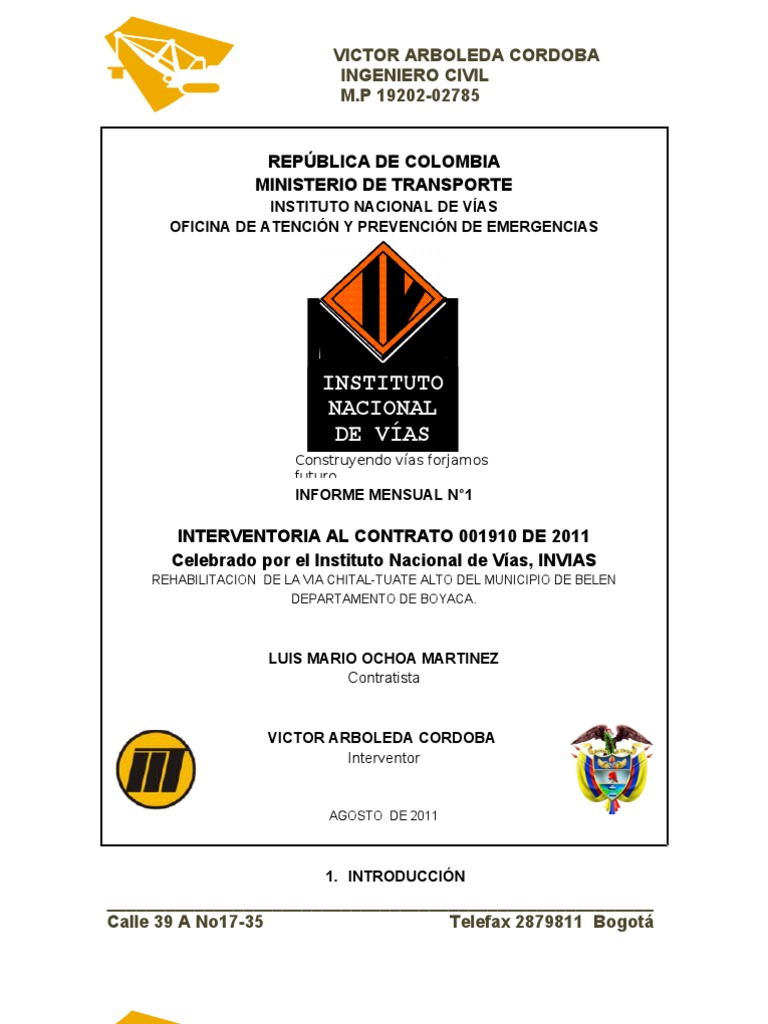 VICTOR ARBOLEDA CORDOBA
INGENIERO CIVIL
M.P 19202-02785

REPÚBLICA DE COLOMBIA
MINISTERIO DE TRANSPORTE
INSTITUTO NACIONAL DE VÍAS
OFICINA DE ATENCIÓN Y PREVENCIÓN DE EMERGENCIAS

INSTITUTO NACIONAL DE VÍAS

Construyendo vías forjamos futuro

INFORME MENSUAL N°1

INTERVENTORIA AL CONTRATO 001910 DE 2011
Celebrado por el Instituto Nacional de Vías, INVIAS
REHABILITACION DE LA VIA CHITAL-TUATE ALTO DEL MUNICIPIO DE BELEN DEPARTAMENTO DE BOYACA.

LUIS MARIO OCHOA MARTINEZ
Contratista

VICTOR ARBOLEDA CORDOBA
Interventor

AGOSTO DE 2011

1. INTRODUCCIÓN

Calle 39 A No17-35 Telefax 2879811 Bogotá